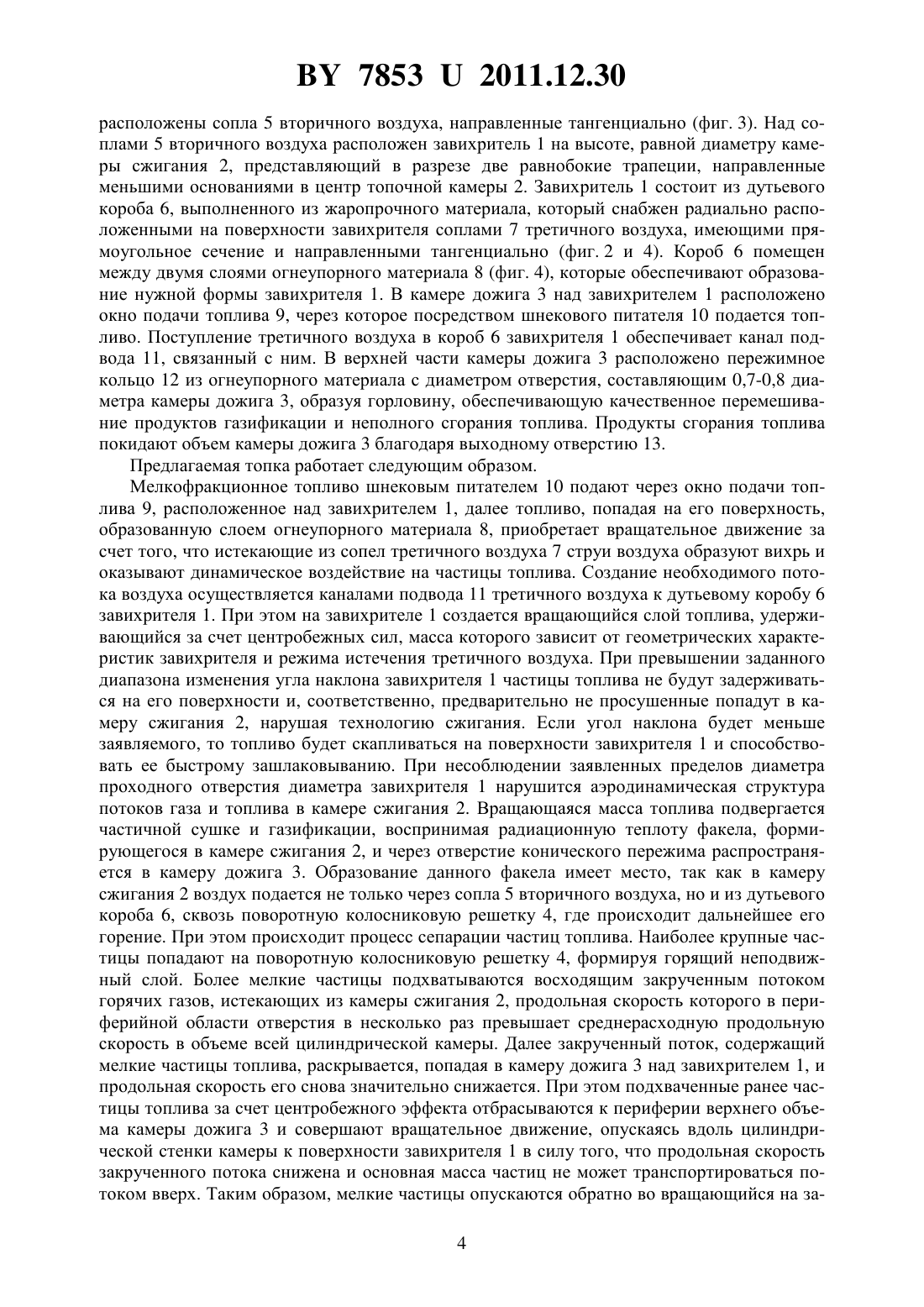 BY 7853 U 2011.12.30

расположены сопла 5 вторичного воздуха, направленные тангенциально (фиг. 3). Над соплами 5 вторичного воздуха расположен завихритель 1 на высоте, равной диаметру камеры сжигания 2, представляющий в разрезе две равнобокие трапеции, направленные меньшими основаниями в центр топочной камеры 2. Завихритель 1 состоит из дутьевого короба 6, выполненного из жаропрочного материала, который снабжен радиально расположенными на поверхности завихрителя соплами 7 третичного воздуха, имеющими прямоугольное сечение и направленными тангенциально (фиг. 2 и 4). Короб 6 помещен между двумя слоями огнеупорного материала 8 (фиг. 4), которые обеспечивают образование нужной формы завихрителя 1. В камере дожига 3 над завихрителем 1 расположено окно подачи топлива 9, через которое посредством шнекового питателя 10 подается топливо. Поступление третичного воздуха в короб 6 завихрителя 1 обеспечивает канал подвода 11, связанный с ним. В верхней части камеры дожига 3 расположено пережимное кольцо 12 из огнеупорного материала с диаметром отверстия, составляющим 0,7-0,8 диаметра камеры дожига 3, образуя горловину, обеспечивающую качественное перемешивание продуктов газификации и неполного сгорания топлива. Продукты сгорания топлива покидают объем камеры дожига 3 благодаря выходному отверстию 13.

Предлагаемая топка работает следующим образом.

Мелкофракционное топливо шнековым питателем 10 подают через окно подачи топлива 9, расположенное над завихрителем 1, далее топливо, попадая на его поверхность, образованную слоем огнеупорного материала 8, приобретает вращательное движение за счет того, что истекающие из сопел третичного воздуха 7 струи воздуха образуют вихрь и оказывают динамическое воздействие на частицы топлива. Создание необходимого потока воздуха осуществляется каналами подвода 11 третичного воздуха к дутьевому коробу 6 завихрителя 1. При этом на завихрителе 1 создается вращающийся слой топлива, удерживающийся за счет центробежных сил, масса которого зависит от геометрических характеристик завихрителя и режима истечения третичного воздуха. При превышении заданного диапазона изменения угла наклона завихрителя 1 частицы топлива не будут задерживаться на его поверхности и, соответственно, предварительно не просушенные попадут в камеру сжигания 2, нарушая технологию сжигания. Если угол наклона будет меньше заявляемого, то топливо будет скапливаться на поверхности завихрителя 1 и способствовать ее быстрому зашлаковыванию. При несоблюдении заявленных пределов диаметра проходного отверстия диаметра завихрителя 1 нарушится аэродинамическая структура потоков газа и топлива в камере сжигания 2. Вращающаяся масса топлива подвергается частичной сушке и газификации, воспринимая радиационную теплоту факела, формирующегося в камере сжигания 2, и через отверстие конического пережима распространяется в камеру дожига 3. Образование данного факела имеет место, так как в камеру сжигания 2 воздух подается не только через сопла 5 вторичного воздуха, но и из дутьевого короба 6, сквозь поворотную колосниковую решетку 4, где происходит дальнейшее его горение. При этом происходит процесс сепарации частиц топлива. Наиболее крупные частицы попадают на поворотную колосниковую решетку 4, формируя горящий неподвижный слой. Более мелкие частицы подхватываются восходящим закрученным потоком горячих газов, истекающих из камеры сжигания 2, продольная скорость которого в периферийной области отверстия в несколько раз превышает среднерасходную продольную скорость в объеме всей цилиндрической камеры. Далее закрученный поток, содержащий мелкие частицы топлива, раскрывается, попадая в камеру дожига 3 над завихрителем 1, и продольная скорость его снова значительно снижается. При этом подхваченные ранее частицы топлива за счет центробежного эффекта отбрасываются к периферии верхнего объема камеры дожига 3 и совершают вращательное движение, опускаясь вдоль цилиндрической стенки камеры к поверхности завихрителя 1 в силу того, что продольная скорость закрученного потока снижена и основная масса частиц не может транспортироваться потоком вверх. Таким образом, мелкие частицы опускаются обратно во вращающийся на за-

4